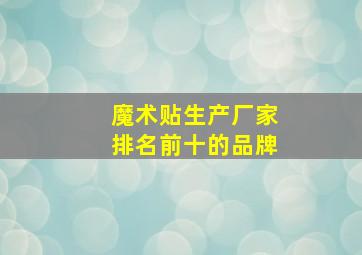 魔术贴生产厂家
排名前十的品牌